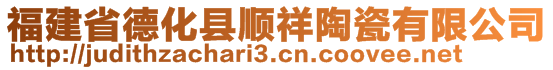 福建省德化县顺祥陶瓷有限公司
http://judithzachari3.cn.coovee.net